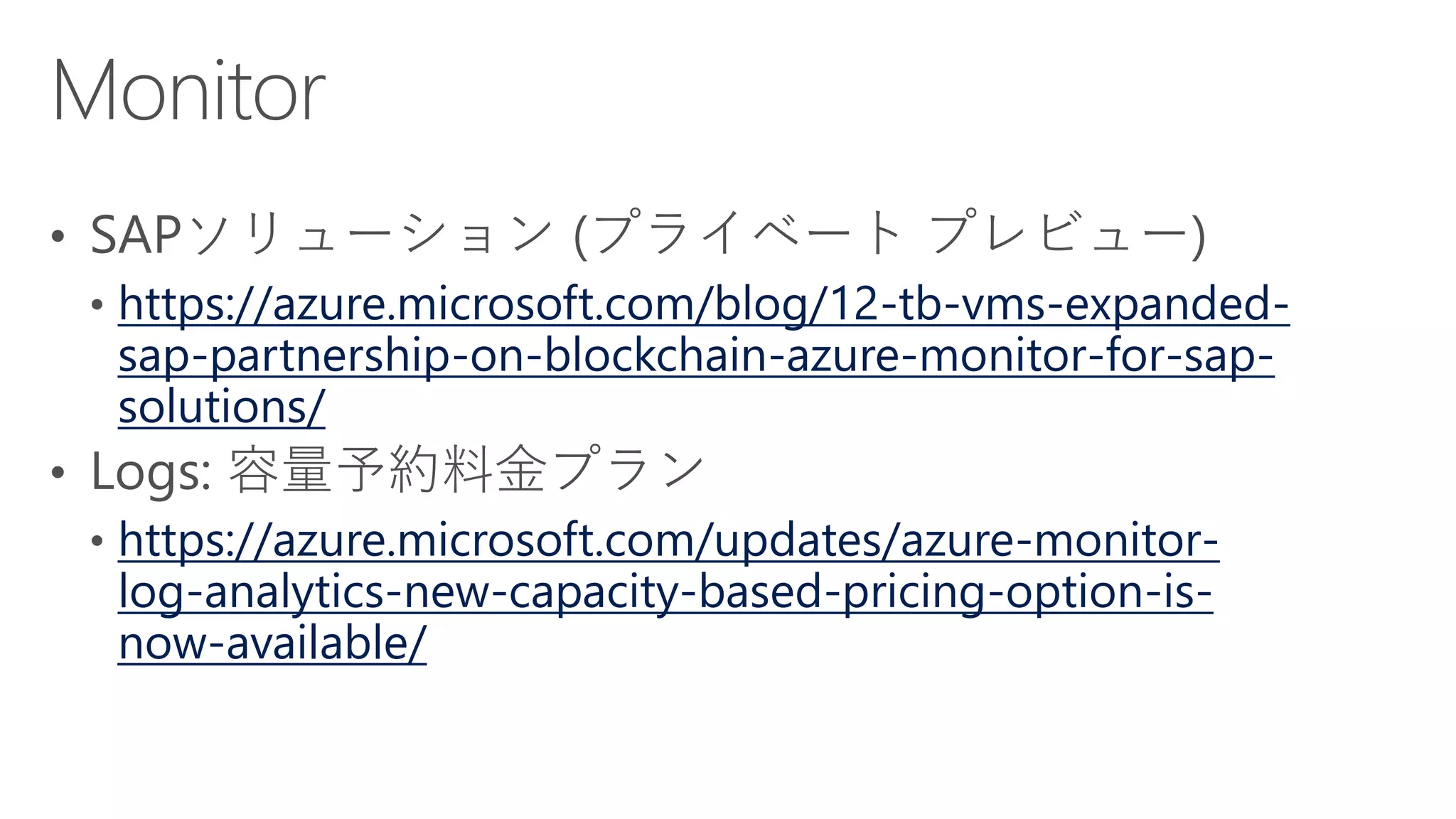 Monitor

• SAPソリューション (プライベート プレビュー)
  • https://azure.microsoft.com/blog/12-tb-vms-expanded-sap-partnership-on-blockchain-azure-monitor-for-sap-solutions/
• Logs: 容量予約料金プラン
  • https://azure.microsoft.com/updates/azure-monitor-log-analytics-new-capacity-based-pricing-option-is-now-available/